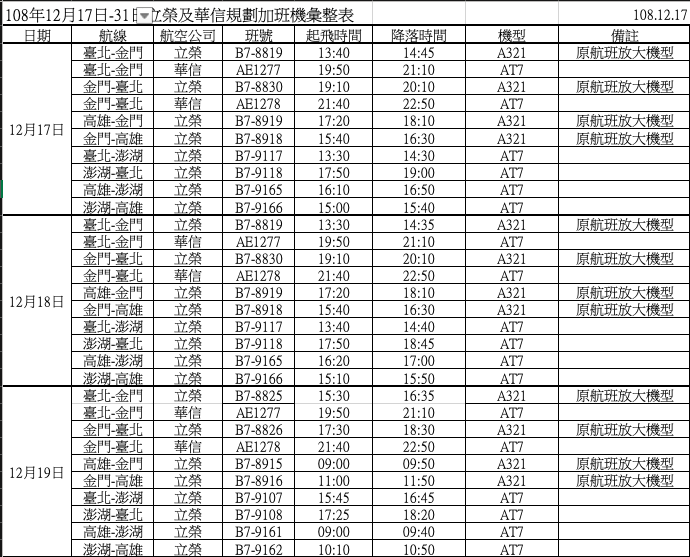 108年12月17日-31日立榮及華信規劃加班機彙整表 108.12.17

| 日期 | 航線 | 航空公司 | 班號 | 起飛時間 | 降落時間 | 機型 | 備註 |
|---|---|---|---|---|---|---|---|
| 12月17日 | 臺北-金門 | 立榮 | B7-8819 | 13:40 | 14:45 | A321 | 原航班放大機型 |
| | 臺北-金門 | 華信 | AE1277 | 19:50 | 21:10 | AT7 | |
| | 金門-臺北 | 立榮 | B7-8830 | 19:10 | 20:10 | A321 | 原航班放大機型 |
| | 金門-臺北 | 華信 | AE1278 | 21:40 | 22:50 | AT7 | |
| | 高雄-金門 | 立榮 | B7-8919 | 17:20 | 18:10 | A321 | 原航班放大機型 |
| | 金門-高雄 | 立榮 | B7-8918 | 15:40 | 16:30 | A321 | 原航班放大機型 |
| | 臺北-澎湖 | 立榮 | B7-9117 | 13:30 | 14:30 | AT7 | |
| | 澎湖-臺北 | 立榮 | B7-9118 | 17:50 | 19:00 | AT7 | |
| | 高雄-澎湖 | 立榮 | B7-9165 | 16:10 | 16:50 | AT7 | |
| | 澎湖-高雄 | 立榮 | B7-9166 | 15:00 | 15:40 | AT7 | |
| 12月18日 | 臺北-金門 | 立榮 | B7-8819 | 13:30 | 14:35 | A321 | 原航班放大機型 |
| | 臺北-金門 | 華信 | AE1277 | 19:50 | 21:10 | AT7 | |
| | 金門-臺北 | 立榮 | B7-8830 | 19:10 | 20:10 | A321 | 原航班放大機型 |
| | 金門-臺北 | 華信 | AE1278 | 21:40 | 22:50 | AT7 | |
| | 高雄-金門 | 立榮 | B7-8919 | 17:20 | 18:10 | A321 | 原航班放大機型 |
| | 金門-高雄 | 立榮 | B7-8918 | 15:40 | 16:30 | A321 | 原航班放大機型 |
| | 臺北-澎湖 | 立榮 | B7-9117 | 13:40 | 14:40 | AT7 | |
| | 澎湖-臺北 | 立榮 | B7-9118 | 17:50 | 18:45 | AT7 | |
| | 高雄-澎湖 | 立榮 | B7-9165 | 16:20 | 17:00 | AT7 | |
| | 澎湖-高雄 | 立榮 | B7-9166 | 15:10 | 15:50 | AT7 | |
| 12月19日 | 臺北-金門 | 立榮 | B7-8825 | 15:30 | 16:35 | A321 | 原航班放大機型 |
| | 臺北-金門 | 華信 | AE1277 | 19:50 | 21:10 | AT7 | |
| | 金門-臺北 | 立榮 | B7-8826 | 17:30 | 18:30 | A321 | 原航班放大機型 |
| | 金門-臺北 | 華信 | AE1278 | 21:40 | 22:50 | AT7 | |
| | 高雄-金門 | 立榮 | B7-8915 | 09:00 | 09:50 | A321 | 原航班放大機型 |
| | 金門-高雄 | 立榮 | B7-8916 | 11:00 | 11:50 | A321 | 原航班放大機型 |
| | 臺北-澎湖 | 立榮 | B7-9107 | 15:45 | 16:45 | AT7 | |
| | 澎湖-臺北 | 立榮 | B7-9108 | 17:25 | 18:20 | AT7 | |
| | 高雄-澎湖 | 立榮 | B7-9161 | 09:00 | 09:40 | AT7 | |
| | 澎湖-高雄 | 立榮 | B7-9162 | 10:10 | 10:50 | AT7 | |